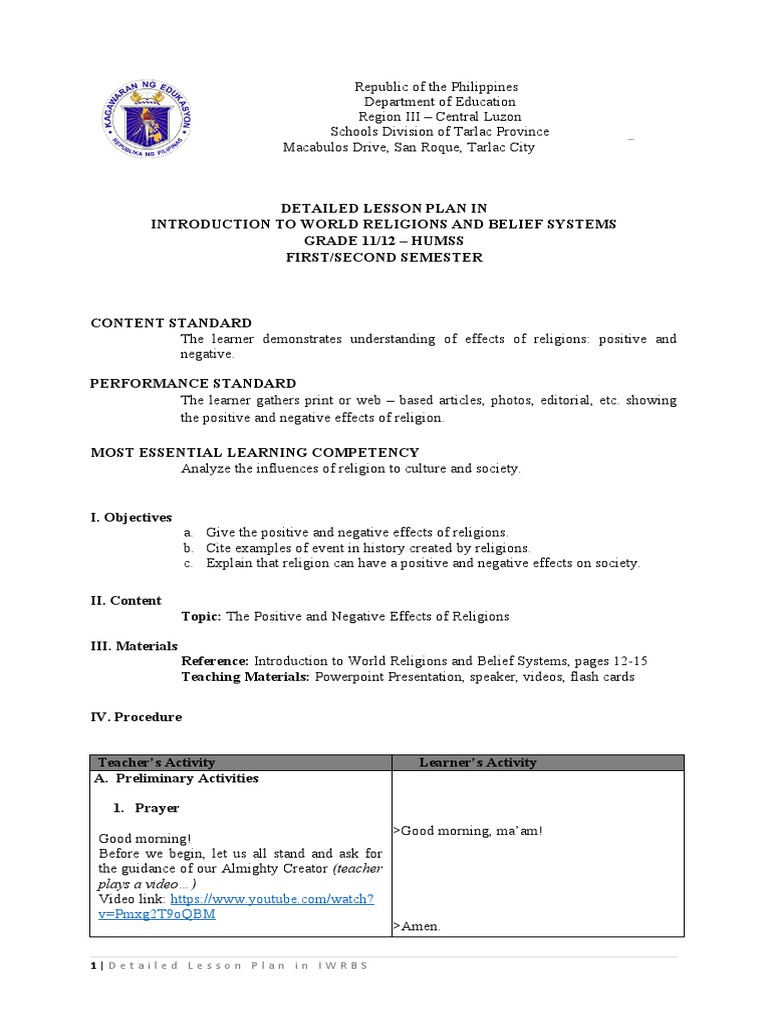 KAGAWARAN NG EDUKASYON
REPUBLIKA NG PILIPINAS

Republic of the Philippines
Department of Education
Region III – Central Luzon
Schools Division of Tarlac Province
Macabulos Drive, San Roque, Tarlac City

DETAILED LESSON PLAN IN
INTRODUCTION TO WORLD RELIGIONS AND BELIEF SYSTEMS
GRADE 11/12 – HUMSS
FIRST/SECOND SEMESTER

CONTENT STANDARD
The learner demonstrates understanding of effects of religions: positive and negative.

PERFORMANCE STANDARD
The learner gathers print or web – based articles, photos, editorial, etc. showing the positive and negative effects of religion.

MOST ESSENTIAL LEARNING COMPETENCY
Analyze the influences of religion to culture and society.

I. Objectives
a. Give the positive and negative effects of religions.
b. Cite examples of event in history created by religions.
c. Explain that religion can have a positive and negative effects on society.

II. Content
Topic: The Positive and Negative Effects of Religions

III. Materials
Reference: Introduction to World Religions and Belief Systems, pages 12-15
Teaching Materials: Powerpoint Presentation, speaker, videos, flash cards

IV. Procedure

| Teacher's Activity | Learner's Activity |
|---|---|
| A. Preliminary Activities<br><br>1. Prayer<br><br>Good morning!<br>Before we begin, let us all stand and ask for the guidance of our Almighty Creator (teacher plays a video…)<br>Video link: https://www.youtube.com/watch?v=Pmxg2T9oQBM | >Good morning, ma'am!<br><br>>Amen. |

1 | Detailed Lesson Plan in IWRBS